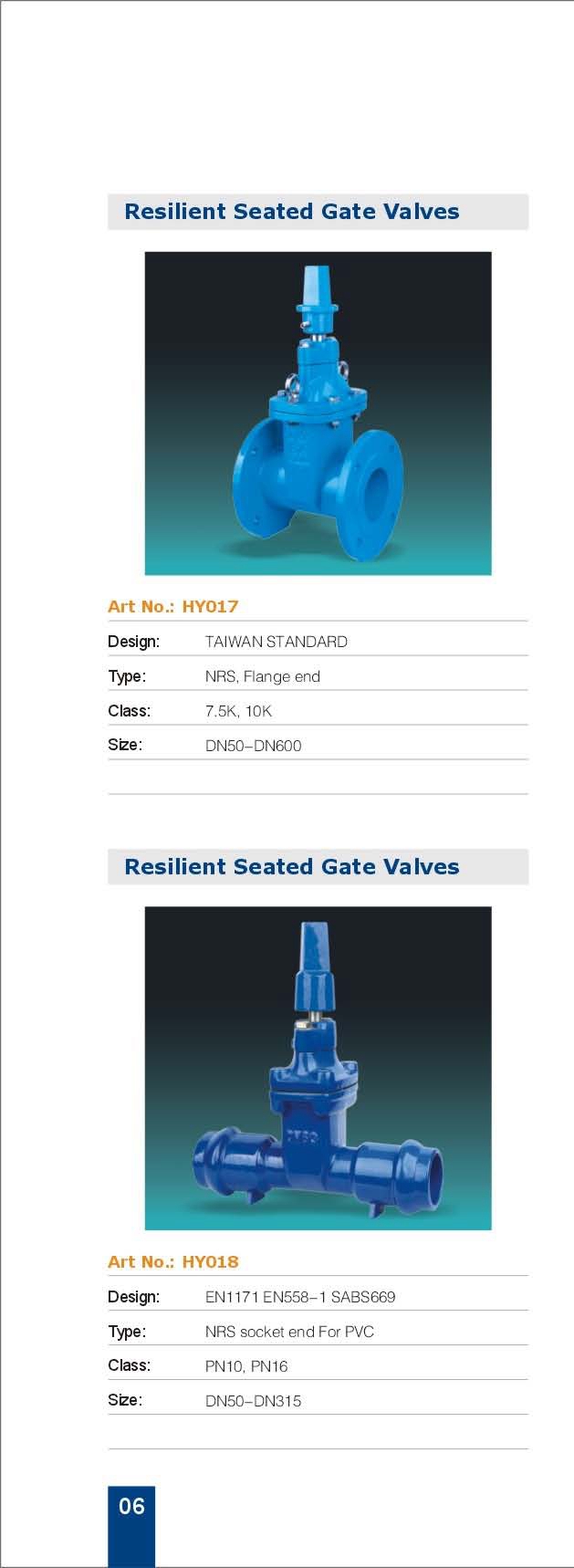 Resilient Seated Gate Valves

Art No.: HY017

| Design: | TAIWAN STANDARD |
|---|---|
| Type: | NRS, Flange end |
| Class: | 7.5K, 10K |
| Size: | DN50–DN600 |

Resilient Seated Gate Valves

Art No.: HY018

| Design: | EN1171 EN558–1 SABS669 |
|---|---|
| Type: | NRS socket end For PVC |
| Class: | PN10, PN16 |
| Size: | DN50–DN315 |

06